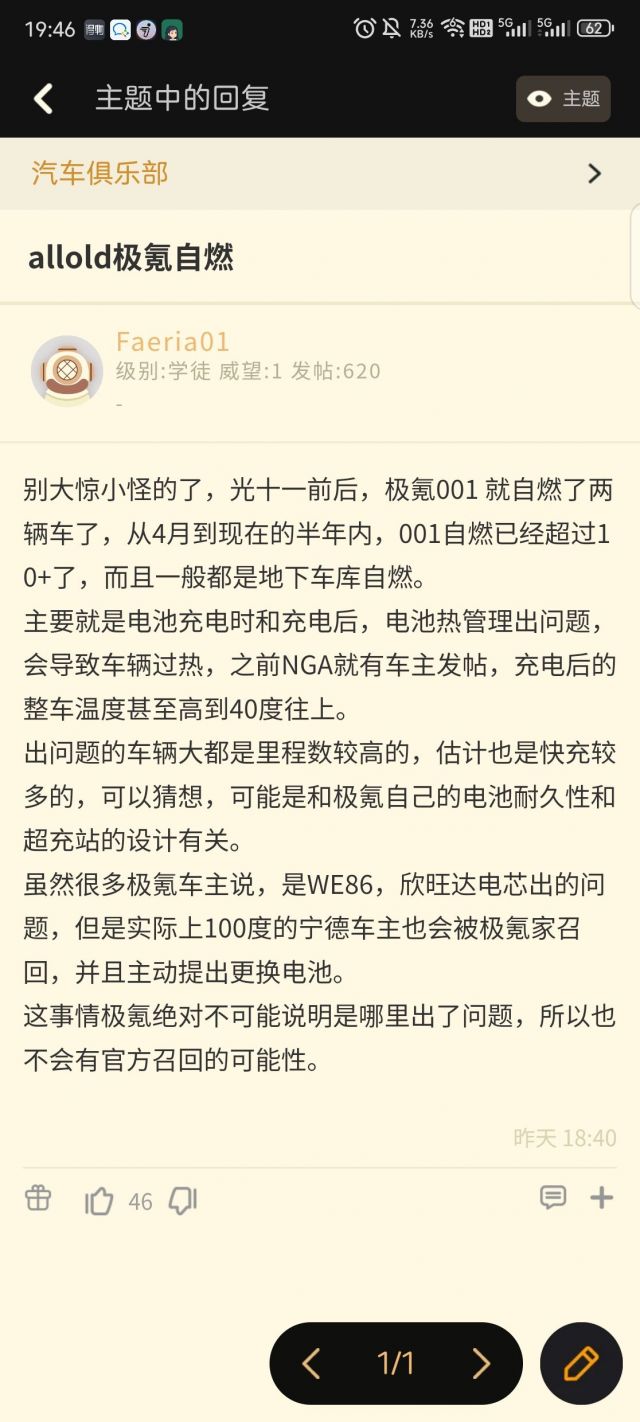 19:46 7.36 KB/s HD1 HD2 5G 5G 62

主题中的回复

主题

汽车俱乐部

allold极氪自燃

Faeria01
级别:学徒 威望:1 发帖:620
-

别大惊小怪的了，光十一前后，极氪001 就自燃了两辆车了，从4月到现在的半年内，001自燃已经超过10+了，而且一般都是地下车库自燃。
主要就是电池充电时和充电后，电池热管理出问题，会导致车辆过热，之前NGA就有车主发帖，充电后的整车温度甚至高到40度往上。
出问题的车辆大都是里程数较高的，估计也是快充较多的，可以猜想，可能是和极氪自己的电池耐久性和超充站的设计有关。
虽然很多极氪车主说，是WE86，欣旺达电芯出的问题，但是实际上100度的宁德车主也会被极氪家召回，并且主动提出更换电池。
这事情极氪绝对不可能说明是哪里出了问题，所以也不会有官方召回的可能性。

昨天 18:40

46

1/1